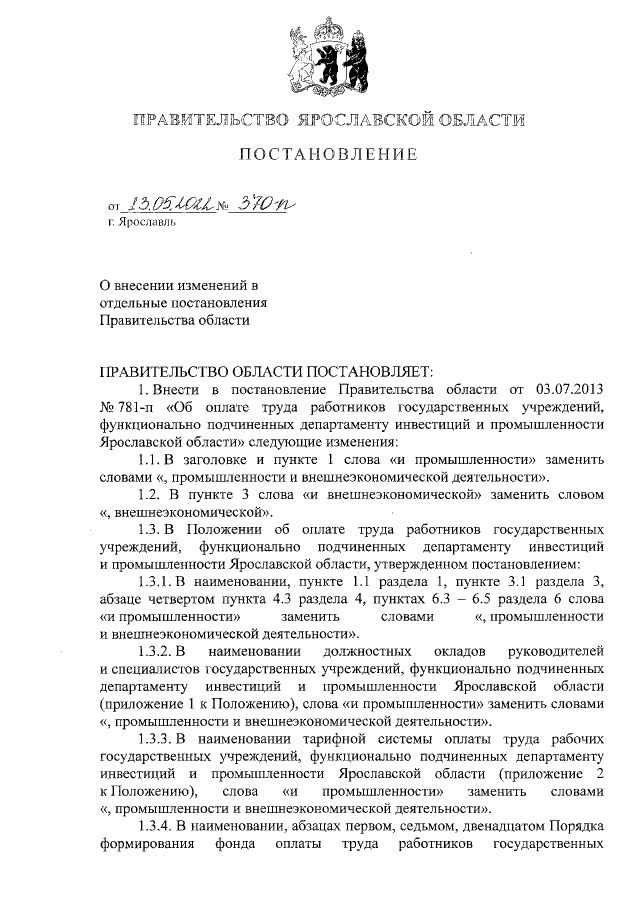 ПРАВИТЕЛЬСТВО ЯРОСЛАВСКОЙ ОБЛАСТИ

ПОСТАНОВЛЕНИЕ

от 13.05.2022 № 370-п
г. Ярославль

О внесении изменений в отдельные постановления Правительства области

ПРАВИТЕЛЬСТВО ОБЛАСТИ ПОСТАНОВЛЯЕТ:

1. Внести в постановление Правительства области от 03.07.2013 № 781-п «Об оплате труда работников государственных учреждений, функционально подчиненных департаменту инвестиций и промышленности Ярославской области» следующие изменения:

1.1. В заголовке и пункте 1 слова «и промышленности» заменить словами «, промышленности и внешнеэкономической деятельности».

1.2. В пункте 3 слова «и внешнеэкономической» заменить словом «, внешнеэкономической».

1.3. В Положении об оплате труда работников государственных учреждений, функционально подчиненных департаменту инвестиций и промышленности Ярославской области, утвержденном постановлением:

1.3.1. В наименовании, пункте 1.1 раздела 1, пункте 3.1 раздела 3, абзаце четвертом пункта 4.3 раздела 4, пунктах 6.3 – 6.5 раздела 6 слова «и промышленности» заменить словами «, промышленности и внешнеэкономической деятельности».

1.3.2. В наименовании должностных окладов руководителей и специалистов государственных учреждений, функционально подчиненных департаменту инвестиций и промышленности Ярославской области (приложение 1 к Положению), слова «и промышленности» заменить словами «, промышленности и внешнеэкономической деятельности».

1.3.3. В наименовании тарифной системы оплаты труда рабочих государственных учреждений, функционально подчиненных департаменту инвестиций и промышленности Ярославской области (приложение 2 к Положению), слова «и промышленности» заменить словами «, промышленности и внешнеэкономической деятельности».

1.3.4. В наименовании, абзацах первом, седьмом, двенадцатом Порядка формирования фонда оплаты труда работников государственных